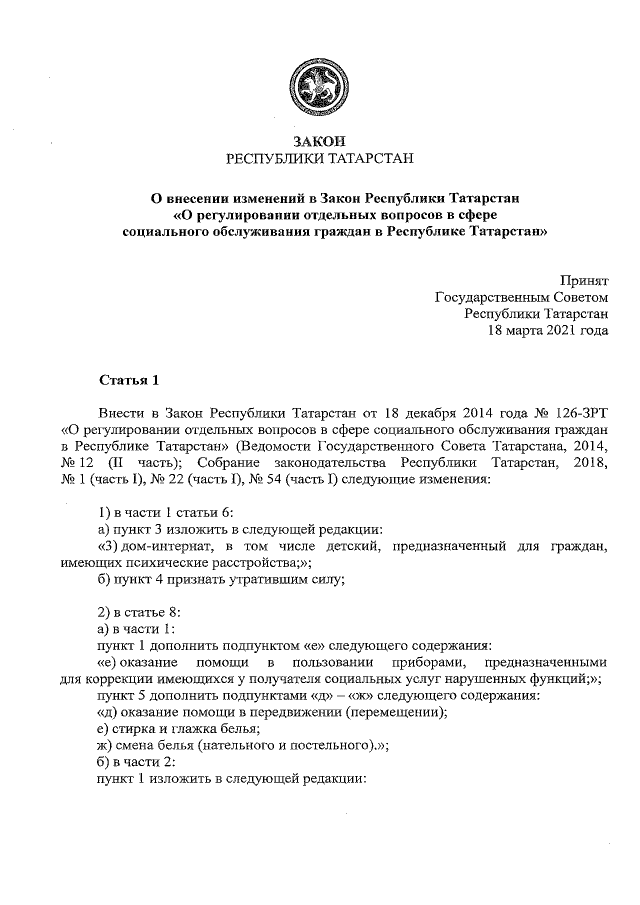 ЗАКОН
РЕСПУБЛИКИ ТАТАРСТАН

О внесении изменений в Закон Республики Татарстан «О регулировании отдельных вопросов в сфере социального обслуживания граждан в Республике Татарстан»

Принят
Государственным Советом
Республики Татарстан
18 марта 2021 года

Статья 1

Внести в Закон Республики Татарстан от 18 декабря 2014 года № 126-ЗРТ «О регулировании отдельных вопросов в сфере социального обслуживания граждан в Республике Татарстан» (Ведомости Государственного Совета Татарстана, 2014, № 12 (II часть); Собрание законодательства Республики Татарстан, 2018, № 1 (часть I), № 22 (часть I), № 54 (часть I) следующие изменения:

1) в части 1 статьи 6:
а) пункт 3 изложить в следующей редакции:
«3) дом-интернат, в том числе детский, предназначенный для граждан, имеющих психические расстройства;»;
б) пункт 4 признать утратившим силу;

2) в статье 8:
а) в части 1:
пункт 1 дополнить подпунктом «е» следующего содержания:
«е) оказание помощи в пользовании приборами, предназначенными для коррекции имеющихся у получателя социальных услуг нарушенных функций;»;
пункт 5 дополнить подпунктами «д» – «ж» следующего содержания:
«д) оказание помощи в передвижении (перемещении);
е) стирка и глажка белья;
ж) смена белья (нательного и постельного).»;
б) в части 2:
пункт 1 изложить в следующей редакции: